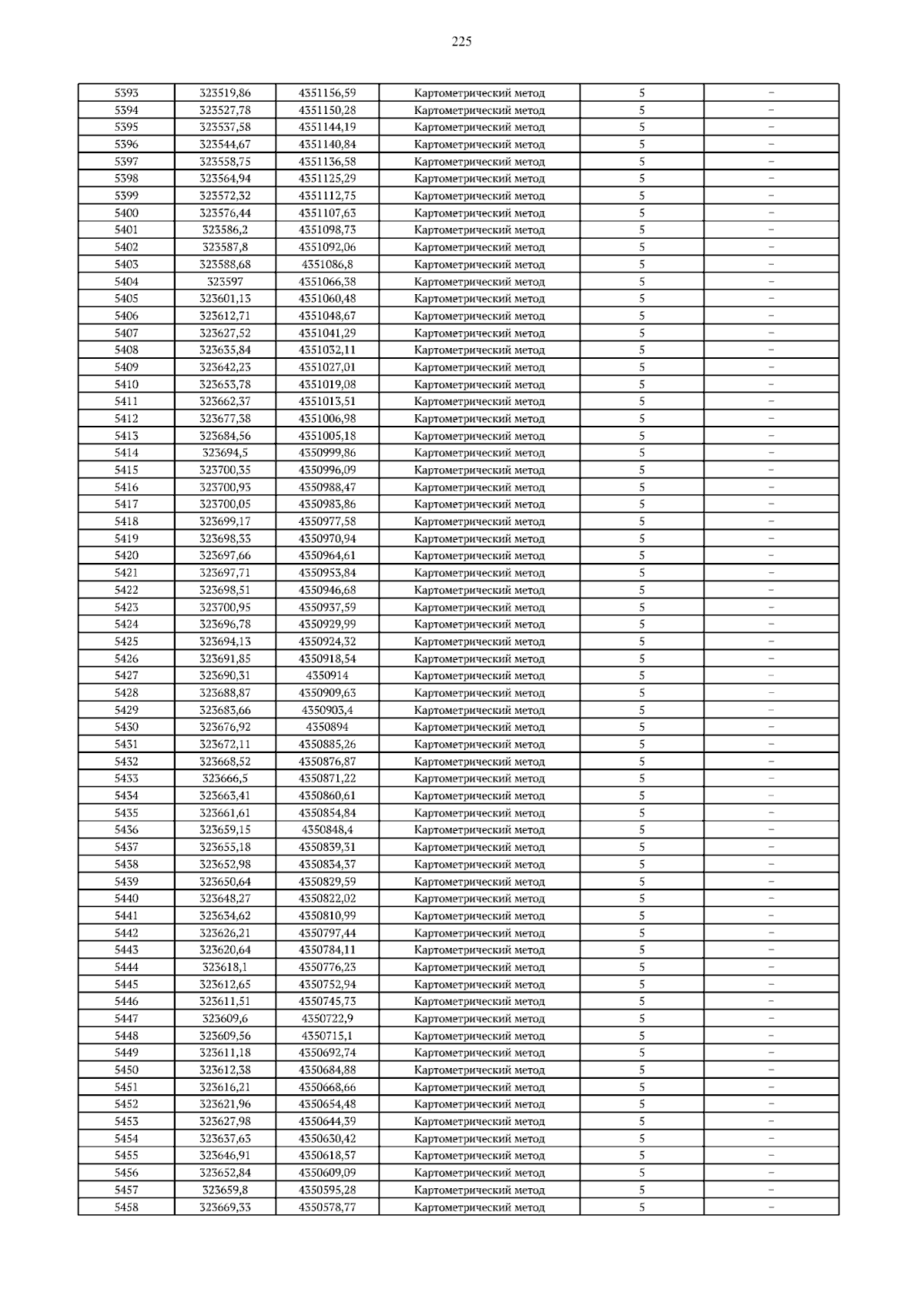 225

| 5393 | 323519,86 | 4351156,59 | Картометрический метод | 5 | – |
|---|---|---|---|---|---|
| 5394 | 323527,78 | 4351150,28 | Картометрический метод | 5 | – |
| 5395 | 323537,58 | 4351144,19 | Картометрический метод | 5 | – |
| 5396 | 323544,67 | 4351140,84 | Картометрический метод | 5 | – |
| 5397 | 323558,75 | 4351136,58 | Картометрический метод | 5 | – |
| 5398 | 323564,94 | 4351125,29 | Картометрический метод | 5 | – |
| 5399 | 323572,32 | 4351112,75 | Картометрический метод | 5 | – |
| 5400 | 323576,44 | 4351107,63 | Картометрический метод | 5 | – |
| 5401 | 323586,2 | 4351098,73 | Картометрический метод | 5 | – |
| 5402 | 323587,8 | 4351092,06 | Картометрический метод | 5 | – |
| 5403 | 323588,68 | 4351086,8 | Картометрический метод | 5 | – |
| 5404 | 323597 | 4351066,38 | Картометрический метод | 5 | – |
| 5405 | 323601,13 | 4351060,48 | Картометрический метод | 5 | – |
| 5406 | 323612,71 | 4351048,67 | Картометрический метод | 5 | – |
| 5407 | 323627,52 | 4351041,29 | Картометрический метод | 5 | – |
| 5408 | 323635,84 | 4351032,11 | Картометрический метод | 5 | – |
| 5409 | 323642,23 | 4351027,01 | Картометрический метод | 5 | – |
| 5410 | 323653,78 | 4351019,08 | Картометрический метод | 5 | – |
| 5411 | 323662,37 | 4351013,51 | Картометрический метод | 5 | – |
| 5412 | 323677,38 | 4351006,98 | Картометрический метод | 5 | – |
| 5413 | 323684,56 | 4351005,18 | Картометрический метод | 5 | – |
| 5414 | 323694,5 | 4350999,86 | Картометрический метод | 5 | – |
| 5415 | 323700,35 | 4350996,09 | Картометрический метод | 5 | – |
| 5416 | 323700,93 | 4350988,47 | Картометрический метод | 5 | – |
| 5417 | 323700,05 | 4350983,86 | Картометрический метод | 5 | – |
| 5418 | 323699,17 | 4350977,58 | Картометрический метод | 5 | – |
| 5419 | 323698,33 | 4350970,94 | Картометрический метод | 5 | – |
| 5420 | 323697,66 | 4350964,61 | Картометрический метод | 5 | – |
| 5421 | 323697,71 | 4350953,84 | Картометрический метод | 5 | – |
| 5422 | 323698,51 | 4350946,68 | Картометрический метод | 5 | – |
| 5423 | 323700,95 | 4350937,59 | Картометрический метод | 5 | – |
| 5424 | 323696,78 | 4350929,99 | Картометрический метод | 5 | – |
| 5425 | 323694,13 | 4350924,32 | Картометрический метод | 5 | – |
| 5426 | 323691,85 | 4350918,54 | Картометрический метод | 5 | – |
| 5427 | 323690,31 | 4350914 | Картометрический метод | 5 | – |
| 5428 | 323688,87 | 4350909,63 | Картометрический метод | 5 | – |
| 5429 | 323683,66 | 4350903,4 | Картометрический метод | 5 | – |
| 5430 | 323676,92 | 4350894 | Картометрический метод | 5 | – |
| 5431 | 323672,11 | 4350885,26 | Картометрический метод | 5 | – |
| 5432 | 323668,52 | 4350876,87 | Картометрический метод | 5 | – |
| 5433 | 323666,5 | 4350871,22 | Картометрический метод | 5 | – |
| 5434 | 323663,41 | 4350860,61 | Картометрический метод | 5 | – |
| 5435 | 323661,61 | 4350854,84 | Картометрический метод | 5 | – |
| 5436 | 323659,15 | 4350848,4 | Картометрический метод | 5 | – |
| 5437 | 323655,18 | 4350839,31 | Картометрический метод | 5 | – |
| 5438 | 323652,98 | 4350834,37 | Картометрический метод | 5 | – |
| 5439 | 323650,64 | 4350829,59 | Картометрический метод | 5 | – |
| 5440 | 323648,27 | 4350822,02 | Картометрический метод | 5 | – |
| 5441 | 323634,62 | 4350810,99 | Картометрический метод | 5 | – |
| 5442 | 323626,21 | 4350797,44 | Картометрический метод | 5 | – |
| 5443 | 323620,64 | 4350784,11 | Картометрический метод | 5 | – |
| 5444 | 323618,1 | 4350776,23 | Картометрический метод | 5 | – |
| 5445 | 323612,65 | 4350752,94 | Картометрический метод | 5 | – |
| 5446 | 323611,51 | 4350745,73 | Картометрический метод | 5 | – |
| 5447 | 323609,6 | 4350722,9 | Картометрический метод | 5 | – |
| 5448 | 323609,56 | 4350715,1 | Картометрический метод | 5 | – |
| 5449 | 323611,18 | 4350692,74 | Картометрический метод | 5 | – |
| 5450 | 323612,38 | 4350684,88 | Картометрический метод | 5 | – |
| 5451 | 323616,21 | 4350668,66 | Картометрический метод | 5 | – |
| 5452 | 323621,96 | 4350654,48 | Картометрический метод | 5 | – |
| 5453 | 323627,98 | 4350644,39 | Картометрический метод | 5 | – |
| 5454 | 323637,63 | 4350630,42 | Картометрический метод | 5 | – |
| 5455 | 323646,91 | 4350618,57 | Картометрический метод | 5 | – |
| 5456 | 323652,84 | 4350609,09 | Картометрический метод | 5 | – |
| 5457 | 323659,8 | 4350595,28 | Картометрический метод | 5 | – |
| 5458 | 323669,33 | 4350578,77 | Картометрический метод | 5 | – |